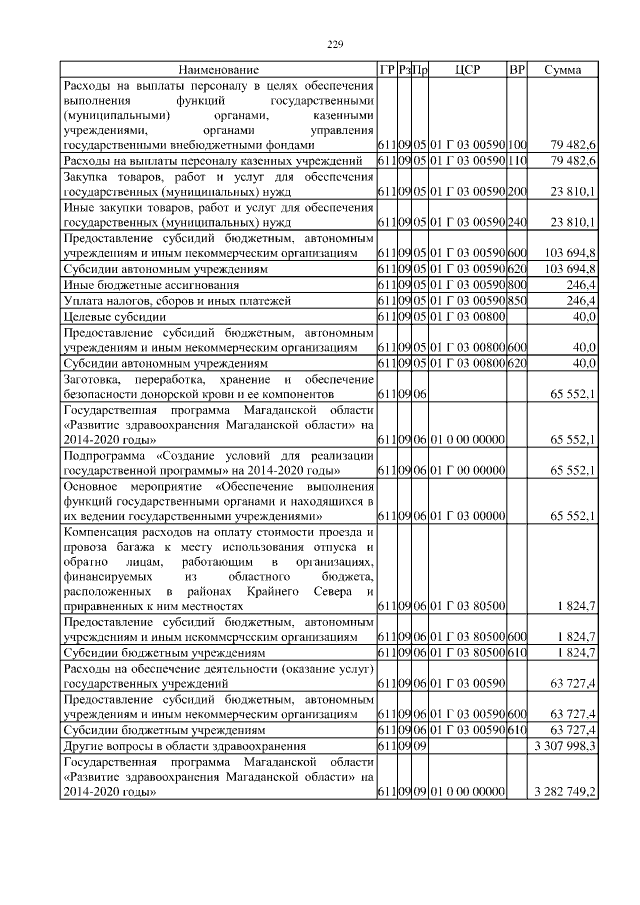 229

| Наименование | ГР | Рз | Пр | ЦСР | ВР | Сумма |
|---|---|---|---|---|---|---|
| Расходы на выплаты персоналу в целях обеспечения выполнения функций государственными (муниципальными) органами, казенными учреждениями, органами управления государственными внебюджетными фондами | 611 | 09 | 05 | 01 Г 03 00590 | 100 | 79 482,6 |
| Расходы на выплаты персоналу казенных учреждений | 611 | 09 | 05 | 01 Г 03 00590 | 110 | 79 482,6 |
| Закупка товаров, работ и услуг для обеспечения государственных (муниципальных) нужд | 611 | 09 | 05 | 01 Г 03 00590 | 200 | 23 810,1 |
| Иные закупки товаров, работ и услуг для обеспечения государственных (муниципальных) нужд | 611 | 09 | 05 | 01 Г 03 00590 | 240 | 23 810,1 |
| Предоставление субсидий бюджетным, автономным учреждениям и иным некоммерческим организациям | 611 | 09 | 05 | 01 Г 03 00590 | 600 | 103 694,8 |
| Субсидии автономным учреждениям | 611 | 09 | 05 | 01 Г 03 00590 | 620 | 103 694,8 |
| Иные бюджетные ассигнования | 611 | 09 | 05 | 01 Г 03 00590 | 800 | 246,4 |
| Уплата налогов, сборов и иных платежей | 611 | 09 | 05 | 01 Г 03 00590 | 850 | 246,4 |
| Целевые субсидии | 611 | 09 | 05 | 01 Г 03 00800 | | 40,0 |
| Предоставление субсидий бюджетным, автономным учреждениям и иным некоммерческим организациям | 611 | 09 | 05 | 01 Г 03 00800 | 600 | 40,0 |
| Субсидии автономным учреждениям | 611 | 09 | 05 | 01 Г 03 00800 | 620 | 40,0 |
| Заготовка, переработка, хранение и обеспечение безопасности донорской крови и ее компонентов | 611 | 09 | 06 | | | 65 552,1 |
| Государственная программа Магаданской области «Развитие здравоохранения Магаданской области» на 2014-2020 годы» | 611 | 09 | 06 | 01 0 00 00000 | | 65 552,1 |
| Подпрограмма «Создание условий для реализации государственной программы» на 2014-2020 годы» | 611 | 09 | 06 | 01 Г 00 00000 | | 65 552,1 |
| Основное мероприятие «Обеспечение выполнения функций государственными органами и находящихся в их ведении государственными учреждениями» | 611 | 09 | 06 | 01 Г 03 00000 | | 65 552,1 |
| Компенсация расходов на оплату стоимости проезда и провоза багажа к месту использования отпуска и обратно лицам, работающим в организациях, финансируемых из областного бюджета, расположенных в районах Крайнего Севера и приравненных к ним местностях | 611 | 09 | 06 | 01 Г 03 80500 | | 1 824,7 |
| Предоставление субсидий бюджетным, автономным учреждениям и иным некоммерческим организациям | 611 | 09 | 06 | 01 Г 03 80500 | 600 | 1 824,7 |
| Субсидии бюджетным учреждениям | 611 | 09 | 06 | 01 Г 03 80500 | 610 | 1 824,7 |
| Расходы на обеспечение деятельности (оказание услуг) государственных учреждений | 611 | 09 | 06 | 01 Г 03 00590 | | 63 727,4 |
| Предоставление субсидий бюджетным, автономным учреждениям и иным некоммерческим организациям | 611 | 09 | 06 | 01 Г 03 00590 | 600 | 63 727,4 |
| Субсидии бюджетным учреждениям | 611 | 09 | 06 | 01 Г 03 00590 | 610 | 63 727,4 |
| Другие вопросы в области здравоохранения | 611 | 09 | 09 | | | 3 307 998,3 |
| Государственная программа Магаданской области «Развитие здравоохранения Магаданской области» на 2014-2020 годы» | 611 | 09 | 09 | 01 0 00 00000 | | 3 282 749,2 |